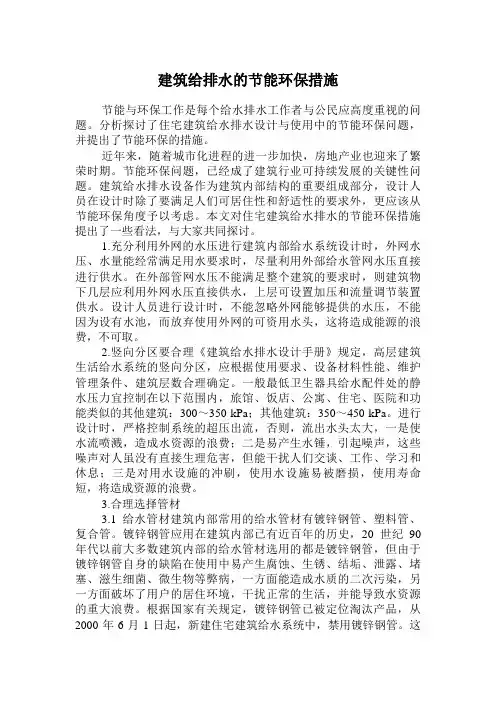 建筑给排水的节能环保措施

节能与环保工作是每个给水排水工作者与公民应高度重视的问题。分析探讨了住宅建筑给水排水设计与使用中的节能环保问题，并提出了节能环保的措施。

近年来，随着城市化进程的进一步加快，房地产业也迎来了繁荣时期。节能环保问题，已经成了建筑行业可持续发展的关键性问题。建筑给水排水设备作为建筑内部结构的重要组成部分，设计人员在设计时除了要满足人们可居住性和舒适性的要求外，更应该从节能环保角度予以考虑。本文对住宅建筑给水排水的节能环保措施提出了一些看法，与大家共同探讨。

1.充分利用外网的水压进行建筑内部给水系统设计时，外网水压、水量能经常满足用水要求时，尽量利用外部给水管网水压直接进行供水。在外部管网水压不能满足整个建筑的要求时，则建筑物下几层应利用外网水压直接供水，上层可设置加压和流量调节装置供水。设计人员进行设计时，不能忽略外网能够提供的水压，不能因为设有水池，而放弃使用外网的可资用水头，这将造成能源的浪费，不可取。

2.竖向分区要合理《建筑给水排水设计手册》规定，高层建筑生活给水系统的竖向分区，应根据使用要求、设备材料性能、维护管理条件、建筑层数合理确定。一般最低卫生器具给水配件处的静水压力宜控制在以下范围内，旅馆、饭店、公寓、住宅、医院和功能类似的其他建筑：300～350 kPa；其他建筑：350～450 kPa。进行设计时，严格控制系统的超压出流，否则，流出水头太大，一是使水流喷溅，造成水资源的浪费；二是易产生水锤，引起噪声，这些噪声对人虽没有直接生理危害，但能干扰人们交谈、工作、学习和休息；三是对用水设施的冲刷，使用水设施易被磨损，使用寿命短，将造成资源的浪费。

3.合理选择管材

3.1 给水管材建筑内部常用的给水管材有镀锌钢管、塑料管、复合管。镀锌钢管应用在建筑内部已有近百年的历史，20 世纪 90 年代以前大多数建筑内部的给水管材选用的都是镀锌钢管，但由于镀锌钢管自身的缺陷在使用中易产生腐蚀、生锈、结垢、泄露、堵塞、滋生细菌、微生物等弊病，一方面能造成水质的二次污染，另一方面破坏了用户的居住环境，干扰正常的生活，并能导致水资源的重大浪费。根据国家有关规定，镀锌钢管已被定位淘汰产品，从 2000 年 6 月 1 日起，新建住宅建筑给水系统中，禁用镀锌钢管。这